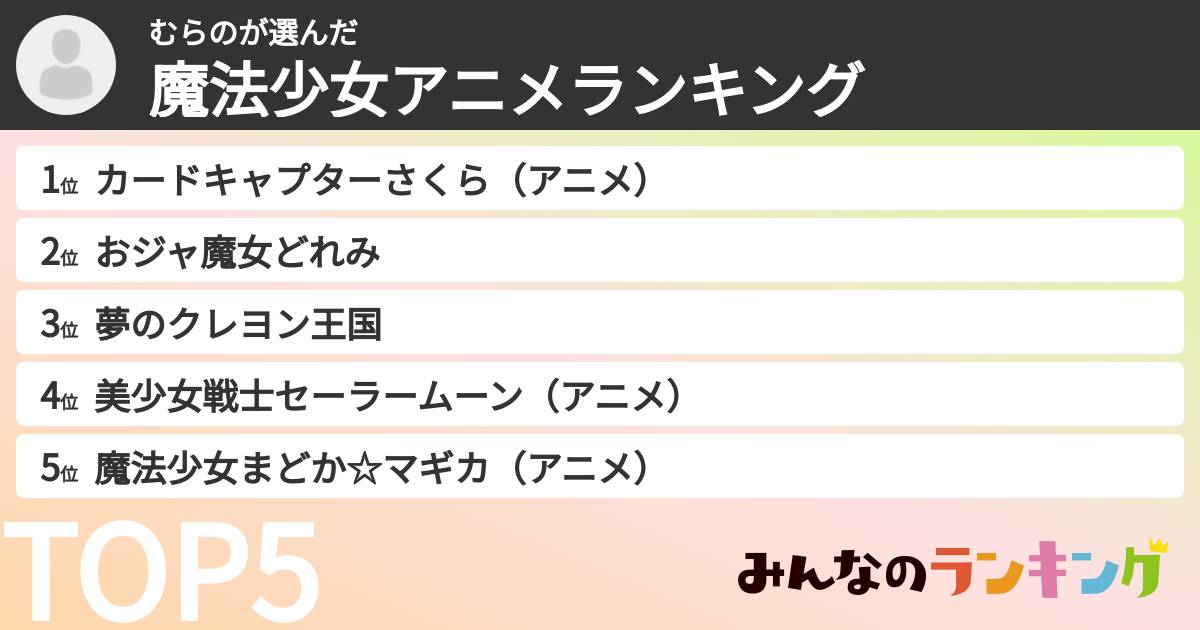 むらのが選んだ
魔法少女アニメランキング

1位 カードキャプターさくら（アニメ）

2位 おジャ魔女どれみ

3位 夢のクレヨン王国

4位 美少女戦士セーラームーン（アニメ）

5位 魔法少女まどか☆マギカ（アニメ）

TOP5

みんなのランキング